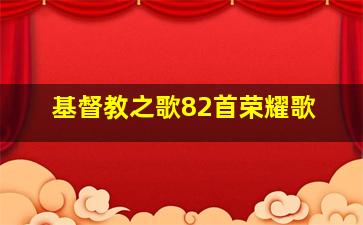 基督教之歌82首荣耀歌